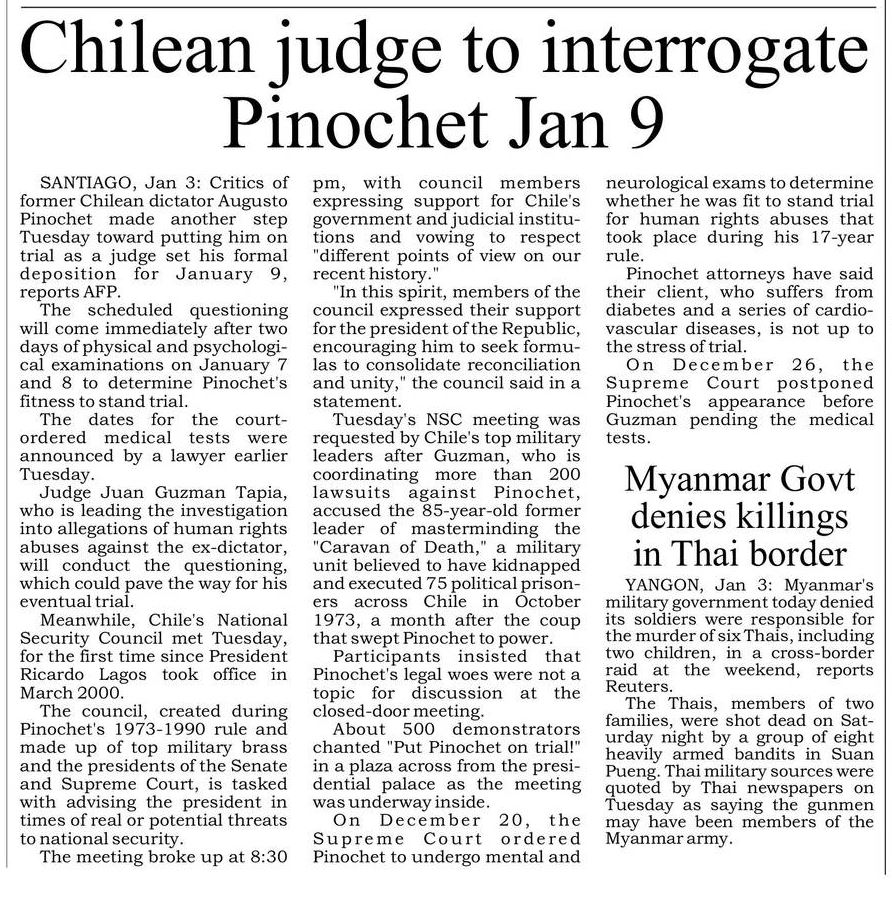 Chilean judge to interrogate Pinochet Jan 9

SANTIAGO, Jan 3: Critics of former Chilean dictator Augusto Pinochet made another step Tuesday toward putting him on trial as a judge set his formal deposition for January 9, reports AFP.

The scheduled questioning will come immediately after two days of physical and psychological examinations on January 7 and 8 to determine Pinochet's fitness to stand trial.

The dates for the court-ordered medical tests were announced by a lawyer earlier Tuesday.

Judge Juan Guzman Tapia, who is leading the investigation into allegations of human rights abuses against the ex-dictator, will conduct the questioning, which could pave the way for his eventual trial.

Meanwhile, Chile's National Security Council met Tuesday, for the first time since President Ricardo Lagos took office in March 2000.

The council, created during Pinochet's 1973-1990 rule and made up of top military brass and the presidents of the Senate and Supreme Court, is tasked with advising the president in times of real or potential threats to national security.

The meeting broke up at 8:30 pm, with council members expressing support for Chile's government and judicial institutions and vowing to respect "different points of view on our recent history."

"In this spirit, members of the council expressed their support for the president of the Republic, encouraging him to seek formulas to consolidate reconciliation and unity," the council said in a statement.

Tuesday's NSC meeting was requested by Chile's top military leaders after Guzman, who is coordinating more than 200 lawsuits against Pinochet, accused the 85-year-old former leader of masterminding the "Caravan of Death," a military unit believed to have kidnapped and executed 75 political prisoners across Chile in October 1973, a month after the coup that swept Pinochet to power.

Participants insisted that Pinochet's legal woes were not a topic for discussion at the closed-door meeting.

About 500 demonstrators chanted "Put Pinochet on trial!" in a plaza across from the presidential palace as the meeting was underway inside.

On December 20, the Supreme Court ordered Pinochet to undergo mental and neurological exams to determine whether he was fit to stand trial for human rights abuses that took place during his 17-year rule.

Pinochet attorneys have said their client, who suffers from diabetes and a series of cardiovascular diseases, is not up to the stress of trial.

On December 26, the Supreme Court postponed Pinochet's appearance before Guzman pending the medical tests.

Myanmar Govt denies killings in Thai border

YANGON, Jan 3: Myanmar's military government today denied its soldiers were responsible for the murder of six Thais, including two children, in a cross-border raid at the weekend, reports Reuters.

The Thais, members of two families, were shot dead on Saturday night by a group of eight heavily armed bandits in Suan Pueng. Thai military sources were quoted by Thai newspapers on Tuesday as saying the gunmen may have been members of the Myanmar army.